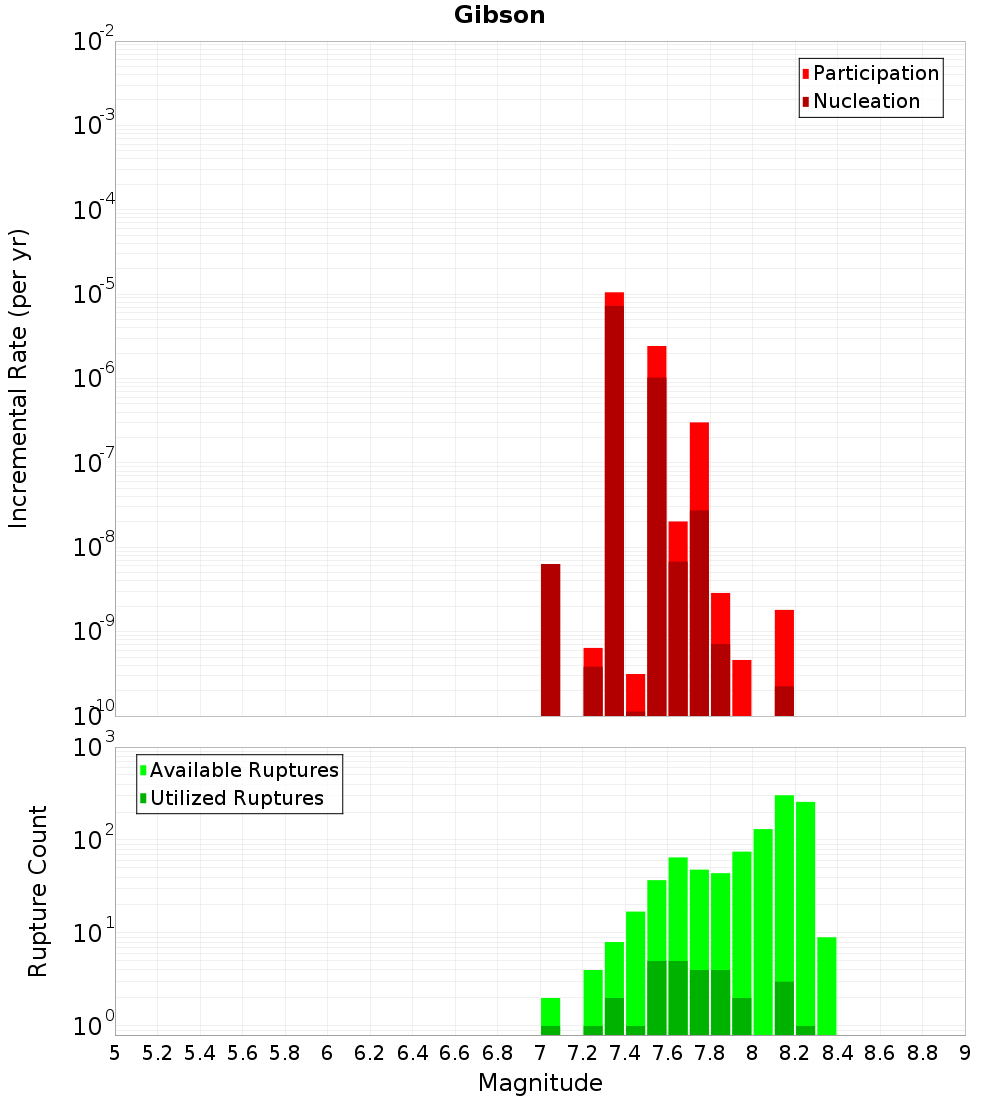 Gibson

Participation
Nucleation

Incremental Rate (per yr)

$10^{-2}$
$10^{-3}$
$10^{-4}$
$10^{-5}$
$10^{-6}$
$10^{-7}$
$10^{-8}$
$10^{-9}$
$10^{-10}$

Available Ruptures
Utilized Ruptures

Rupture Count

$10^{3}$
$10^{2}$
$10^{1}$
$10^{0}$

5 5.2 5.4 5.6 5.8 6 6.2 6.4 6.6 6.8 7 7.2 7.4 7.6 7.8 8 8.2 8.4 8.6 8.8 9

Magnitude